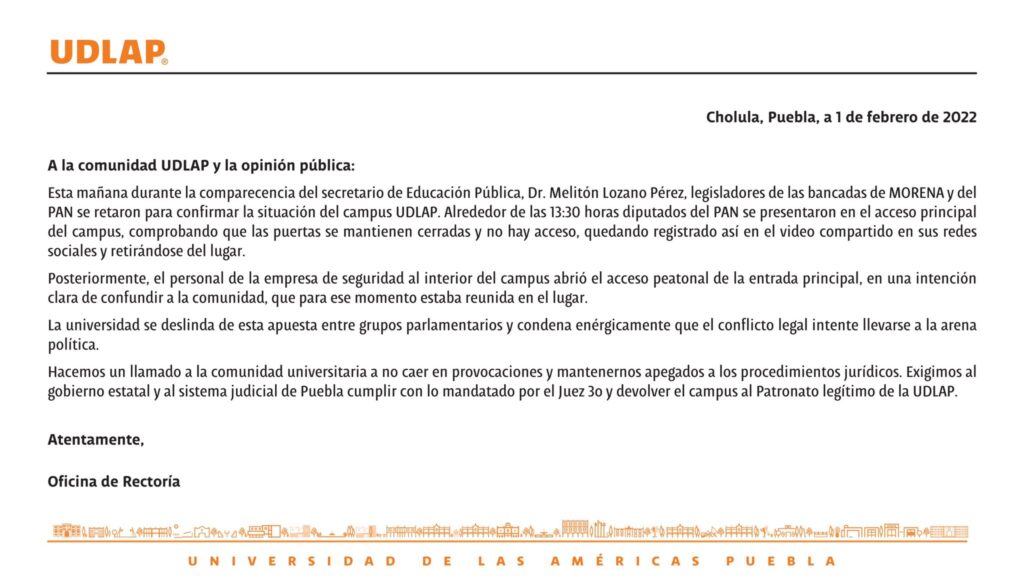 UDLAP®

Cholula, Puebla, a 1 de febrero de 2022

A la comunidad UDLAP y la opinión pública:

Esta mañana durante la comparecencia del secretario de Educación Pública, Dr. Melitón Lozano Pérez, legisladores de las bancadas de MORENA y del PAN se retaron para confirmar la situación del campus UDLAP. Alrededor de las 13:30 horas diputados del PAN se presentaron en el acceso principal del campus, comprobando que las puertas se mantienen cerradas y no hay acceso, quedando registrado así en el video compartido en sus redes sociales y retirándose del lugar.

Posteriormente, el personal de la empresa de seguridad al interior del campus abrió el acceso peatonal de la entrada principal, en una intención clara de confundir a la comunidad, que para ese momento estaba reunida en el lugar.

La universidad se deslinda de esta apuesta entre grupos parlamentarios y condena enérgicamente que el conflicto legal intente llevarse a la arena política.

Hacemos un llamado a la comunidad universitaria a no caer en provocaciones y mantenernos apegados a los procedimientos jurídicos. Exigimos al gobierno estatal y al sistema judicial de Puebla cumplir con lo mandatado por el Juez 3o y devolver el campus al Patronato legítimo de la UDLAP.

Atentamente,

Oficina de Rectoría

UNIVERSIDAD DE LAS AMÉRICAS PUEBLA